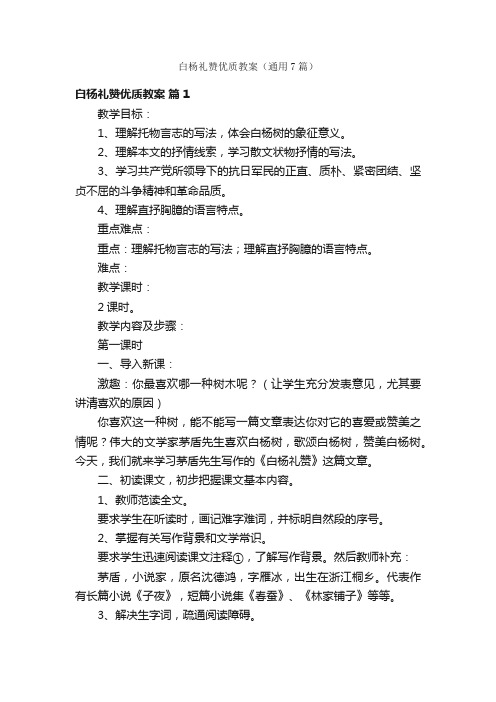 白杨礼赞优质教案（通用7篇）

白杨礼赞优质教案 篇1

教学目标：

1、理解托物言志的写法，体会白杨树的象征意义。

2、理解本文的抒情线索，学习散文状物抒情的写法。

3、学习共产党所领导下的抗日军民的正直、质朴、紧密团结、坚贞不屈的斗争精神和革命品质。

4、理解直抒胸臆的语言特点。

重点难点：

重点：理解托物言志的写法；理解直抒胸臆的语言特点。

难点：

教学课时：

2课时。

教学内容及步骤：

第一课时

一、导入新课：

激趣：你最喜欢哪一种树木呢？（让学生充分发表意见，尤其要讲清喜欢的原因）

你喜欢这一种树，能不能写一篇文章表达你对它的喜爱或赞美之情呢？伟大的文学家茅盾先生喜欢白杨树，歌颂白杨树，赞美白杨树。今天，我们就来学习茅盾先生写作的《白杨礼赞》这篇文章。

二、初读课文，初步把握课文基本内容。

1、教师范读全文。

要求学生在听读时，画记难字难词，并标明自然段的序号。

2、掌握有关写作背景和文学常识。

要求学生迅速阅读课文注释①，了解写作背景。然后教师补充：

茅盾，小说家，原名沈德鸿，字雁冰，出生在浙江桐乡。代表作有长篇小说《子夜》，短篇小说集《春蚕》、《林家铺子》等等。

3、解决生字词，疏通阅读障碍。